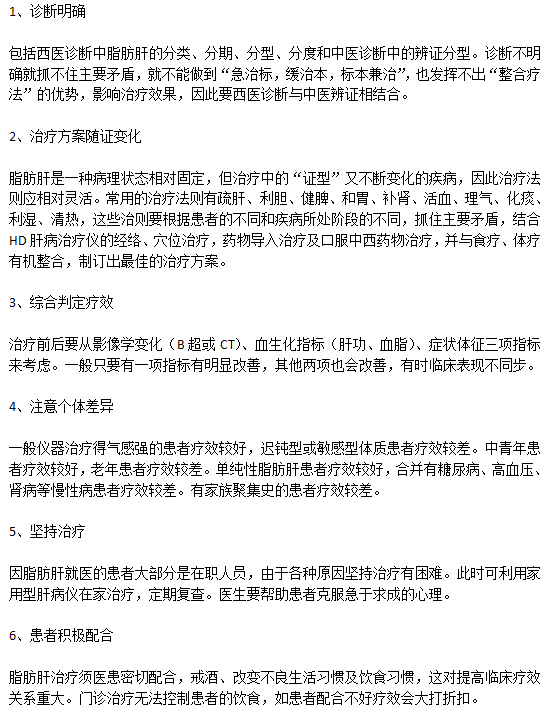 1、诊断明确

包括西医诊断中脂肪肝的分类、分期、分型、分度和中医诊断中的辨证分型。诊断不明确就抓不住主要矛盾，就不能做到“急治标，缓治本，标本兼治”，也发挥不出“整合疗法”的优势，影响治疗效果，因此要西医诊断与中医辨证相结合。

2、治疗方案随证变化

脂肪肝是一种病理状态相对固定，但治疗中的“证型”又不断变化的疾病，因此治疗法则应相对灵活。常用的治疗法则有疏肝、利胆、健脾、和胃、补肾、活血、理气、化痰、利湿、清热，这些治则要根据患者的不同和疾病所处阶段的不同，抓住主要矛盾，结合HD肝病治疗仪的经络、穴位治疗，药物导入治疗及口服中西药物治疗，并与食疗、体疗有机整合，制订出最佳的治疗方案。

3、综合判定疗效

治疗前后要从影像学变化（B超或CT)、血生化指标（肝功、血脂)、症状体征三项指标来考虑。一般只要有一项指标有明显改善，其他两项也会改善，有时临床表现不同步。

4、注意个体差异

一般仪器治疗得气感强的患者疗效较好，迟钝型或敏感型体质患者疗效较差。中青年患者疗效较好，老年患者疗效较差。单纯性脂肪肝患者疗效较好，合并有糖尿病、高血压、肾病等慢性病患者疗效较差。有家族聚集史的患者疗效较差。

5、坚持治疗

因脂肪肝就医的患者大部分是在职人员，由于各种原因坚持治疗有困难。此时可利用家用型肝病仪在家治疗，定期复查。医生要帮助患者克服急于求成的心理。

6、患者积极配合

脂肪肝治疗须医患密切配合，戒酒、改变不良生活习惯及饮食习惯，这对提高临床疗效关系重大。门诊治疗无法控制患者的饮食，如患者配合不好疗效会大打折扣。